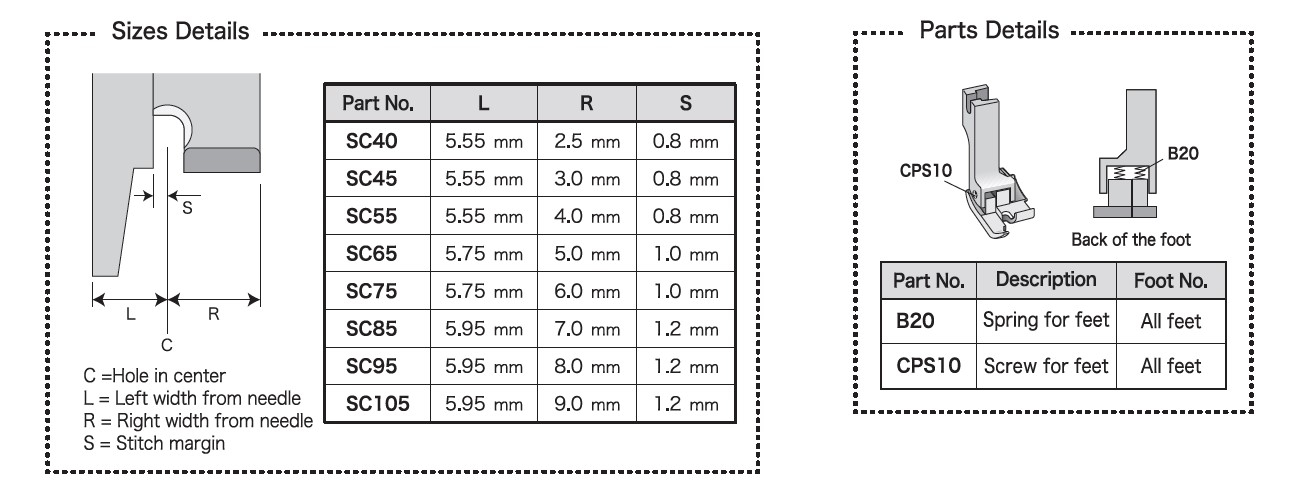 Sizes Details

S

L

R

C

C =Hole in center
L = Left width from needle
R = Right width from needle
S = Stitch margin

| Part No. | L | R | S |
|---|---|---|---|
| SC40 | 5.55 mm | 2.5 mm | 0.8 mm |
| SC45 | 5.55 mm | 3.0 mm | 0.8 mm |
| SC55 | 5.55 mm | 4.0 mm | 0.8 mm |
| SC65 | 5.75 mm | 5.0 mm | 1.0 mm |
| SC75 | 5.75 mm | 6.0 mm | 1.0 mm |
| SC85 | 5.95 mm | 7.0 mm | 1.2 mm |
| SC95 | 5.95 mm | 8.0 mm | 1.2 mm |
| SC105 | 5.95 mm | 9.0 mm | 1.2 mm |

Parts Details

CPS10

B20

Back of the foot

| Part No. | Description | Foot No. |
|---|---|---|
| B20 | Spring for feet | All feet |
| CPS10 | Screw for feet | All feet |